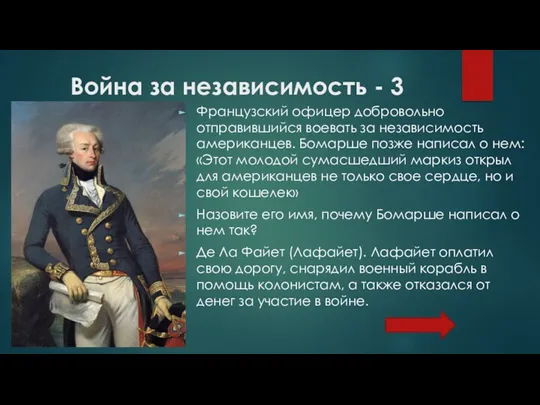 Война за независимость - 3

Французский офицер добровольно отправившийся воевать за независимость американцев. Бомарше позже написал о нем: «Этот молодой сумасшедший маркиз открыл для американцев не только свое сердце, но и свой кошелек»

Назовите его имя, почему Бомарше написал о нем так?

Де Ла Файет (Лафайет). Лафайет оплатил свою дорогу, снарядил военный корабль в помощь колонистам, а также отказался от денег за участие в войне.